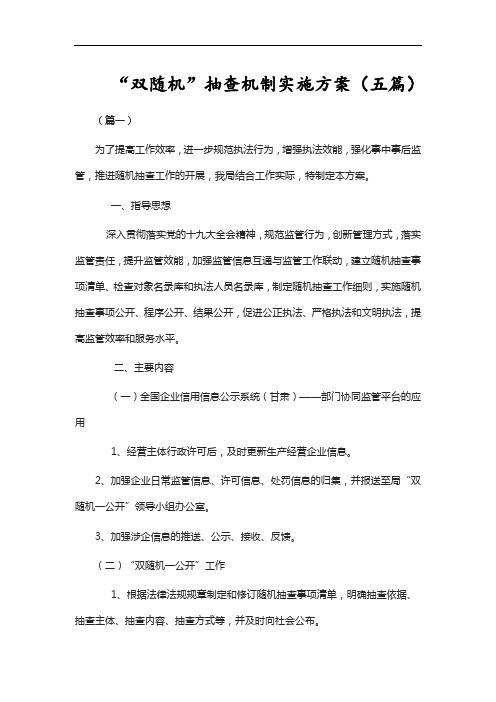 “双随机”抽查机制实施方案（五篇）

（篇一）

为了提高工作效率，进一步规范执法行为，增强执法效能，强化事中事后监管，推进随机抽查工作的开展，我局结合工作实际，特制定本方案。

一、指导思想

深入贯彻落实党的十九大全会精神，规范监管行为，创新管理方式，落实监管责任，提升监管效能，加强监管信息互通与监管工作联动，建立随机抽查事项清单、检查对象名录库和执法人员名录库，制定随机抽查工作细则，实施随机抽查事项公开、程序公开、结果公开，促进公正执法、严格执法和文明执法，提高监管效率和服务水平。

二、主要内容

（一）全国企业信用信息公示系统（甘肃）——部门协同监管平台的应用

1、经营主体行政许可后，及时更新生产经营企业信息。

2、加强企业日常监管信息、许可信息、处罚信息的归集，并报送至局“双随机一公开”领导小组办公室。

3、加强涉企信息的推送、公示、接收、反馈。

（二）“双随机一公开”工作

1、根据法律法规规章制定和修订随机抽查事项清单，明确抽查依据、抽查主体、抽查内容、抽查方式等，并及时向社会公布。